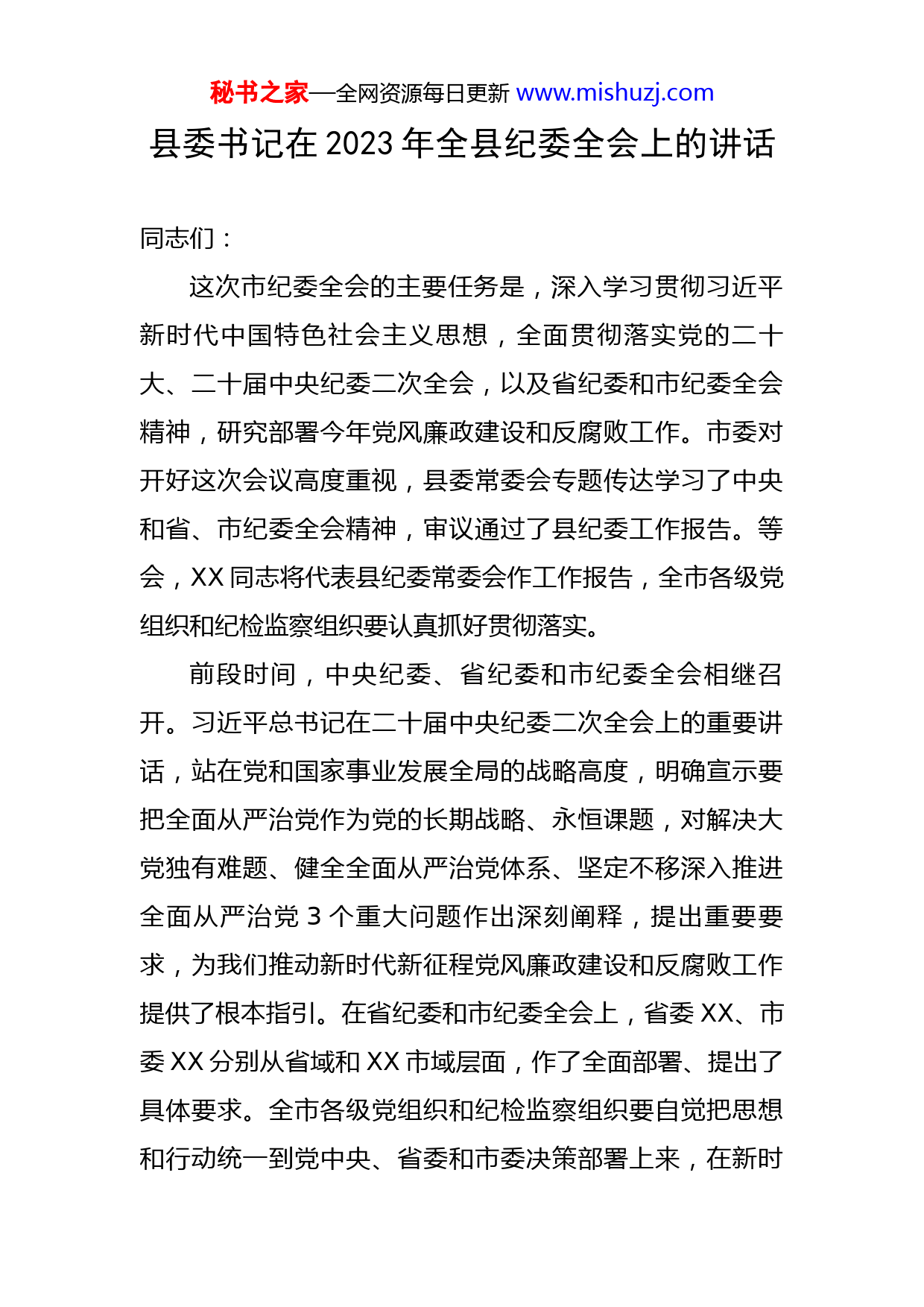 秘书之家—全网资源每日更新 www.mishuzj.com

县委书记在 2023 年全县纪委全会上的讲话

同志们：

这次市纪委全会的主要任务是，深入学习贯彻习近平新时代中国特色社会主义思想，全面贯彻落实党的二十大、二十届中央纪委二次全会，以及省纪委和市纪委全会精神，研究部署今年党风廉政建设和反腐败工作。市委对开好这次会议高度重视，县委常委会专题传达学习了中央和省、市纪委全会精神，审议通过了县纪委工作报告。等会，XX 同志将代表县纪委常委会作工作报告，全市各级党组织和纪检监察组织要认真抓好贯彻落实。

前段时间，中央纪委、省纪委和市纪委全会相继召开。习近平总书记在二十届中央纪委二次全会上的重要讲话，站在党和国家事业发展全局的战略高度，明确宣示要把全面从严治党作为党的长期战略、永恒课题，对解决大党独有难题、健全全面从严治党体系、坚定不移深入推进全面从严治党 3 个重大问题作出深刻阐释，提出重要要求，为我们推动新时代新征程党风廉政建设和反腐败工作提供了根本指引。在省纪委和市纪委全会上，省委 XX、市委 XX 分别从省域和 XX 市域层面，作了全面部署、提出了具体要求。全市各级党组织和纪检监察组织要自觉把思想和行动统一到党中央、省委和市委决策部署上来，在新时